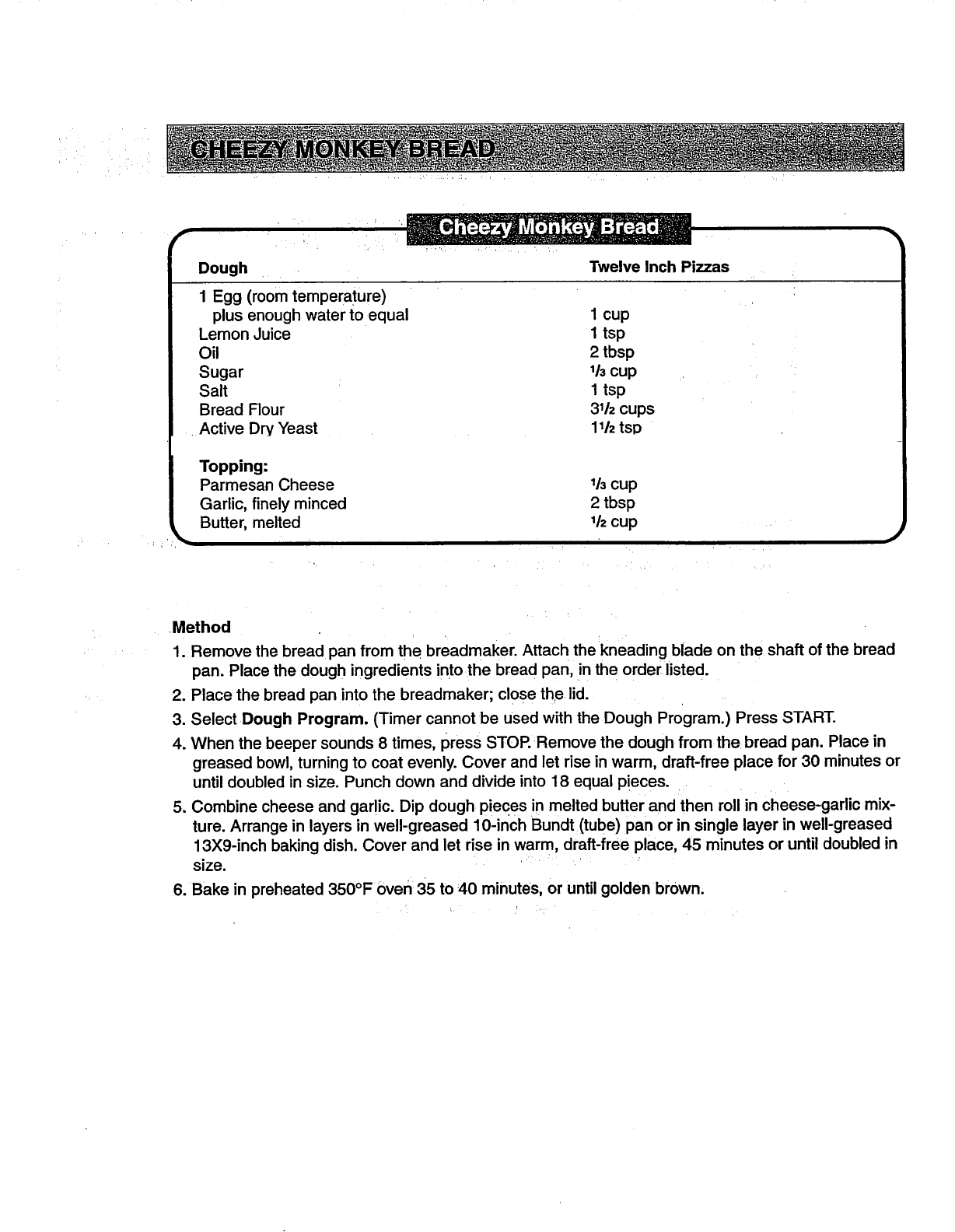 CHEEZY MONKEY BREAD

Cheezy Monkey Bread

| Dough | Twelve Inch Pizzas |
|---|---|
| 1 Egg (room temperature) plus enough water to equal | 1 cup |
| Lemon Juice | 1 tsp |
| Oil | 2 tbsp |
| Sugar | $\frac{1}{3}$ cup |
| Salt | 1 tsp |
| Bread Flour | $3\frac{1}{2}$ cups |
| Active Dry Yeast | $1\frac{1}{2}$ tsp |
| **Topping:** | |
| Parmesan Cheese | $\frac{1}{3}$ cup |
| Garlic, finely minced | 2 tbsp |
| Butter, melted | $\frac{1}{2}$ cup |

Method
1. Remove the bread pan from the breadmaker. Attach the kneading blade on the shaft of the bread pan. Place the dough ingredients into the bread pan, in the order listed.
2. Place the bread pan into the breadmaker; close the lid.
3. Select Dough Program. (Timer cannot be used with the Dough Program.) Press START.
4. When the beeper sounds 8 times, press STOP. Remove the dough from the bread pan. Place in greased bowl, turning to coat evenly. Cover and let rise in warm, draft-free place for 30 minutes or until doubled in size. Punch down and divide into 18 equal pieces.
5. Combine cheese and garlic. Dip dough pieces in melted butter and then roll in cheese-garlic mixture. Arrange in layers in well-greased 10-inch Bundt (tube) pan or in single layer in well-greased 13X9-inch baking dish. Cover and let rise in warm, draft-free place, 45 minutes or until doubled in size.
6. Bake in preheated 350°F oven 35 to 40 minutes, or until golden brown.